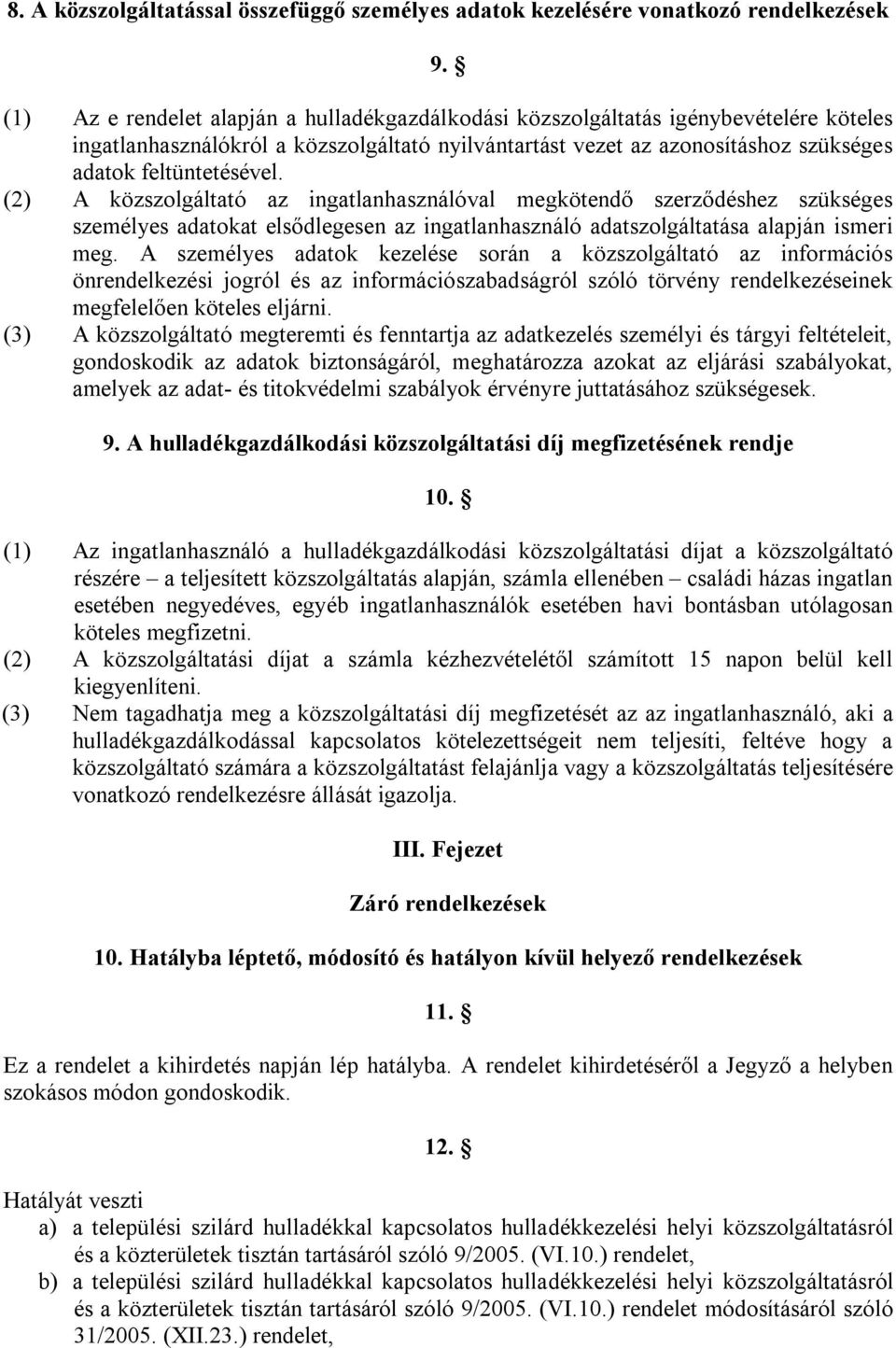 8. A közszolgáltatással összefüggő személyes adatok kezelésére vonatkozó rendelkezések

9. §

(1) Az e rendelet alapján a hulladékgazdálkodási közszolgáltatás igénybevételére köteles ingatlanhasználókról a közszolgáltató nyilvántartást vezet az azonosításhoz szükséges adatok feltüntetésével.
(2) A közszolgáltató az ingatlanhasználóval megkötendő szerződéshez szükséges személyes adatokat elsődlegesen az ingatlanhasználó adatszolgáltatása alapján ismeri meg. A személyes adatok kezelése során a közszolgáltató az információs önrendelkezési jogról és az információszabadságról szóló törvény rendelkezéseinek megfelelően köteles eljárni.
(3) A közszolgáltató megteremti és fenntartja az adatkezelés személyi és tárgyi feltételeit, gondoskodik az adatok biztonságáról, meghatározza azokat az eljárási szabályokat, amelyek az adat- és titokvédelmi szabályok érvényre juttatásához szükségesek.

9. A hulladékgazdálkodási közszolgáltatási díj megfizetésének rendje

10. §

(1) Az ingatlanhasználó a hulladékgazdálkodási közszolgáltatási díjat a közszolgáltató részére – a teljesített közszolgáltatás alapján, számla ellenében – családi házas ingatlan esetében negyedéves, egyéb ingatlanhasználók esetében havi bontásban utólagosan köteles megfizetni.
(2) A közszolgáltatási díjat a számla kézhezvételétől számított 15 napon belül kell kiegyenlíteni.
(3) Nem tagadhatja meg a közszolgáltatási díj megfizetését az az ingatlanhasználó, aki a hulladékgazdálkodással kapcsolatos kötelezettségeit nem teljesíti, feltéve hogy a közszolgáltató számára a közszolgáltatást felajánlja vagy a közszolgáltatás teljesítésére vonatkozó rendelkezésre állását igazolja.

III. Fejezet

Záró rendelkezések

10. Hatályba léptető, módosító és hatályon kívül helyező rendelkezések

11. §

Ez a rendelet a kihirdetés napján lép hatályba. A rendelet kihirdetéséről a Jegyző a helyben szokásos módon gondoskodik.

12. §

Hatályát veszti
a) a települési szilárd hulladékkal kapcsolatos hulladékkezelési helyi közszolgáltatásról és a közterületek tisztán tartásáról szóló 9/2005. (VI.10.) rendelet,
b) a települési szilárd hulladékkal kapcsolatos hulladékkezelési helyi közszolgáltatásról és a közterületek tisztán tartásáról szóló 9/2005. (VI.10.) rendelet módosításáról szóló 31/2005. (XII.23.) rendelet,